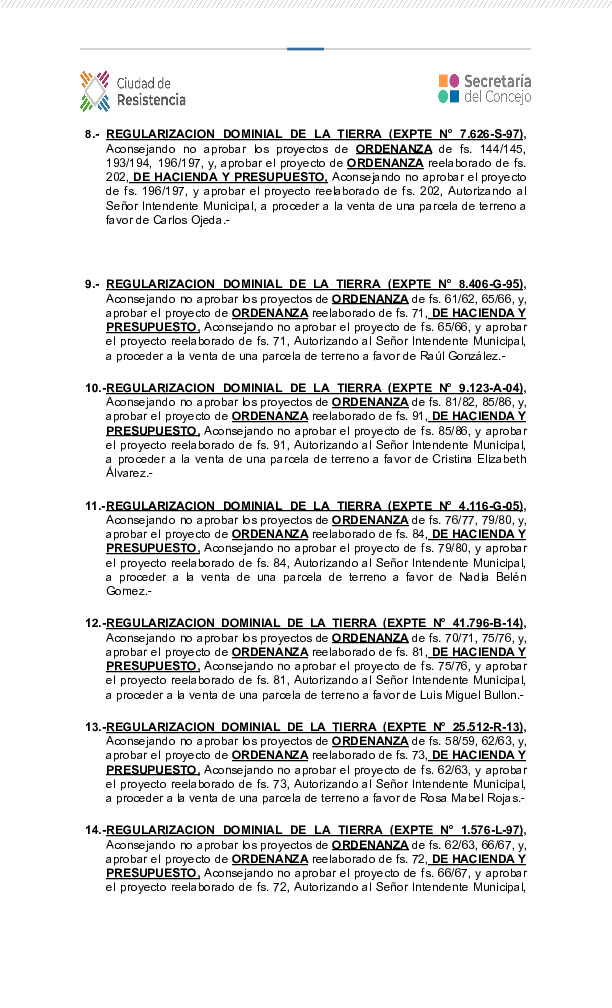 Ciudad de Resistencia

Secretaría del Concejo

8.- REGULARIZACION DOMINIAL DE LA TIERRA (EXPTE N° 7.626-S-97), Aconsejando no aprobar los proyectos de ORDENANZA de fs. 144/145, 193/194, 196/197, y, aprobar el proyecto de ORDENANZA reelaborado de fs. 202, DE HACIENDA Y PRESUPUESTO, Aconsejando no aprobar el proyecto de fs. 196/197, y aprobar el proyecto reelaborado de fs. 202, Autorizando al Señor Intendente Municipal, a proceder a la venta de una parcela de terreno a favor de Carlos Ojeda.-

9.- REGULARIZACION DOMINIAL DE LA TIERRA (EXPTE N° 8.406-G-95), Aconsejando no aprobar los proyectos de ORDENANZA de fs. 61/62, 65/66, y, aprobar el proyecto de ORDENANZA reelaborado de fs. 71, DE HACIENDA Y PRESUPUESTO, Aconsejando no aprobar el proyecto de fs. 65/66, y aprobar el proyecto reelaborado de fs. 71, Autorizando al Señor Intendente Municipal, a proceder a la venta de una parcela de terreno a favor de Raúl González.-

10.-REGULARIZACION DOMINIAL DE LA TIERRA (EXPTE N° 9.123-A-04), Aconsejando no aprobar los proyectos de ORDENANZA de fs. 81/82, 85/86, y, aprobar el proyecto de ORDENANZA reelaborado de fs. 91, DE HACIENDA Y PRESUPUESTO, Aconsejando no aprobar el proyecto de fs. 85/86, y aprobar el proyecto reelaborado de fs. 91, Autorizando al Señor Intendente Municipal, a proceder a la venta de una parcela de terreno a favor de Cristina Elizabeth Álvarez.-

11.-REGULARIZACION DOMINIAL DE LA TIERRA (EXPTE N° 4.116-G-05), Aconsejando no aprobar los proyectos de ORDENANZA de fs. 76/77, 79/80, y, aprobar el proyecto de ORDENANZA reelaborado de fs. 84, DE HACIENDA Y PRESUPUESTO, Aconsejando no aprobar el proyecto de fs. 79/80, y aprobar el proyecto reelaborado de fs. 84, Autorizando al Señor Intendente Municipal, a proceder a la venta de una parcela de terreno a favor de Nadia Belén Gomez.-

12.-REGULARIZACION DOMINIAL DE LA TIERRA (EXPTE N° 41.796-B-14), Aconsejando no aprobar los proyectos de ORDENANZA de fs. 70/71, 75/76, y, aprobar el proyecto de ORDENANZA reelaborado de fs. 81, DE HACIENDA Y PRESUPUESTO, Aconsejando no aprobar el proyecto de fs. 75/76, y aprobar el proyecto reelaborado de fs. 81, Autorizando al Señor Intendente Municipal, a proceder a la venta de una parcela de terreno a favor de Luis Miguel Bullon.-

13.-REGULARIZACION DOMINIAL DE LA TIERRA (EXPTE N° 25.512-R-13), Aconsejando no aprobar los proyectos de ORDENANZA de fs. 58/59, 62/63, y, aprobar el proyecto de ORDENANZA reelaborado de fs. 73, DE HACIENDA Y PRESUPUESTO, Aconsejando no aprobar el proyecto de fs. 62/63, y aprobar el proyecto reelaborado de fs. 73, Autorizando al Señor Intendente Municipal, a proceder a la venta de una parcela de terreno a favor de Rosa Mabel Rojas.-

14.-REGULARIZACION DOMINIAL DE LA TIERRA (EXPTE N° 1.576-L-97), Aconsejando no aprobar los proyectos de ORDENANZA de fs. 62/63, 66/67, y, aprobar el proyecto de ORDENANZA reelaborado de fs. 72, DE HACIENDA Y PRESUPUESTO, Aconsejando no aprobar el proyecto de fs. 66/67, y aprobar el proyecto reelaborado de fs. 72, Autorizando al Señor Intendente Municipal,